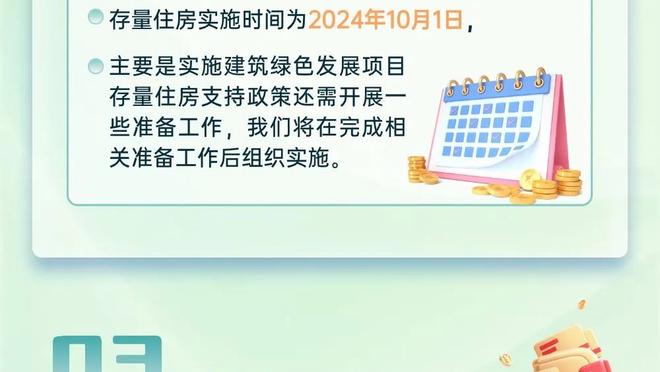 存量住房实施时间为2024年10月1日，

主要是实施建筑绿色发展项目存量住房支持政策还需开展一些准备工作，我们将在完成相关准备工作后组织实施。

03